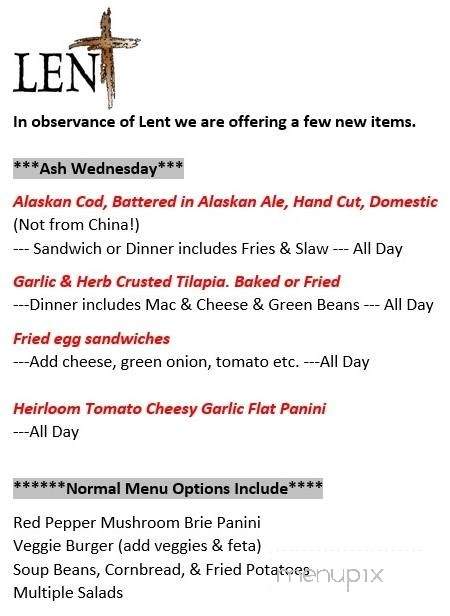 LENT

In observance of Lent we are offering a few new items.

\*\*\*Ash Wednesday\*\*\*

Alaskan Cod, Battered in Alaskan Ale, Hand Cut, Domestic
(Not from China!)
--- Sandwich or Dinner includes Fries & Slaw --- All Day

Garlic & Herb Crusted Tilapia. Baked or Fried
---Dinner includes Mac & Cheese & Green Beans --- All Day

Fried egg sandwiches
---Add cheese, green onion, tomato etc. ---All Day

Heirloom Tomato Cheesy Garlic Flat Panini
---All Day

\*\*\*\*\*\*Normal Menu Options Include\*\*\*\*

Red Pepper Mushroom Brie Panini
Veggie Burger (add veggies & feta)
Soup Beans, Cornbread, & Fried Potatoes
Multiple Salads

menupix